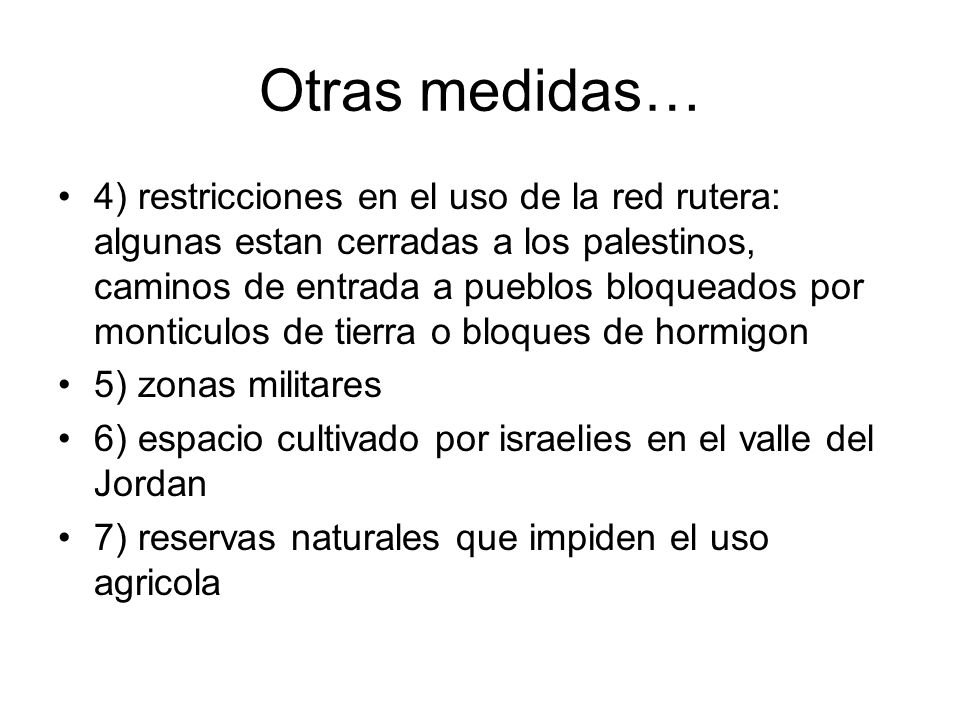 Otras medidas…

• 4) restricciones en el uso de la red rutera: algunas estan cerradas a los palestinos, caminos de entrada a pueblos bloqueados por monticulos de tierra o bloques de hormigon
• 5) zonas militares
• 6) espacio cultivado por israelies en el valle del Jordan
• 7) reservas naturales que impiden el uso agricola